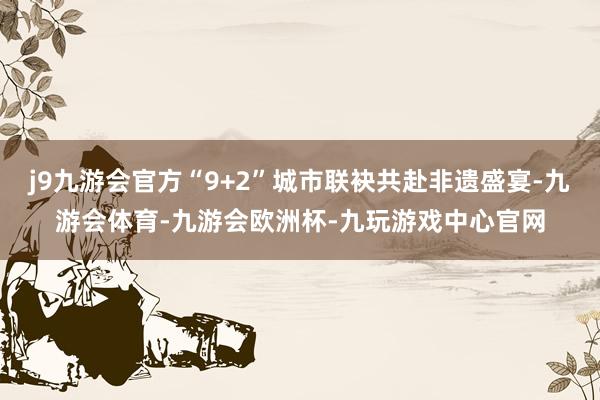 j9九游会官方“9+2”城市联袂共赴非遗盛宴-九游会体育-九游会欧洲杯-九玩游戏中心官网